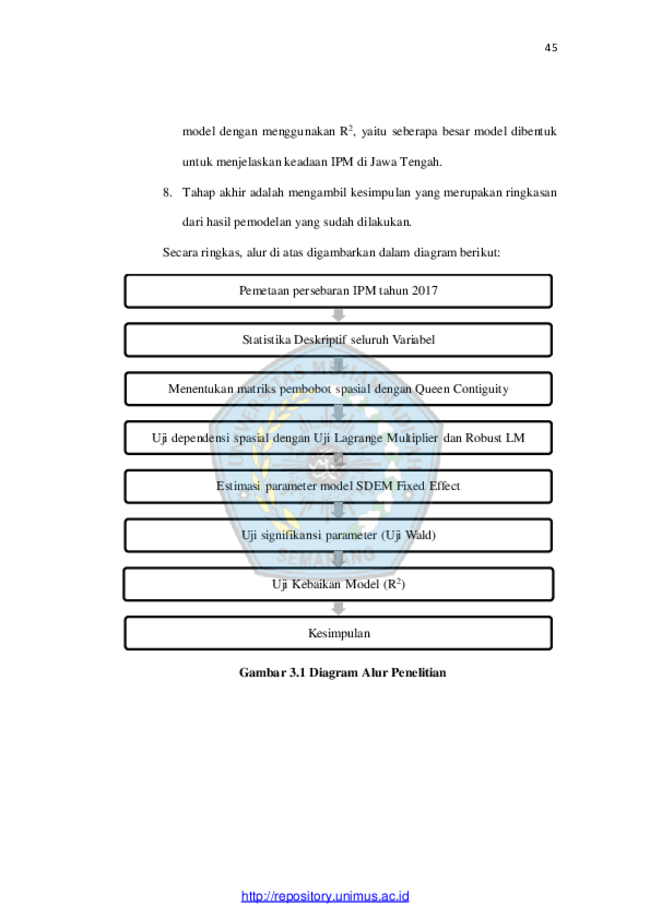 45

model dengan menggunakan $R^2$, yaitu seberapa besar model dibentuk untuk menjelaskan keadaan IPM di Jawa Tengah.

8. Tahap akhir adalah mengambil kesimpulan yang merupakan ringkasan dari hasil pemodelan yang sudah dilakukan.

Secara ringkas, alur di atas digambarkan dalam diagram berikut:

Pemetaan persebaran IPM tahun 2017

Statistika Deskriptif seluruh Variabel

Menentukan matriks pembobot spasial dengan Queen Contiguity

Uji dependensi spasial dengan Uji Lagrange Multiplier dan Robust LM

Estimasi parameter model SDEM Fixed Effect

Uji signifikansi parameter (Uji Wald)

Uji Kebaikan Model ($R^2$)

Kesimpulan

Gambar 3.1 Diagram Alur Penelitian

http://repository.unimus.ac.id